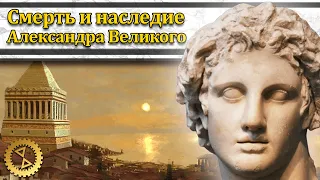 Смерть и наследие
Александра Великого